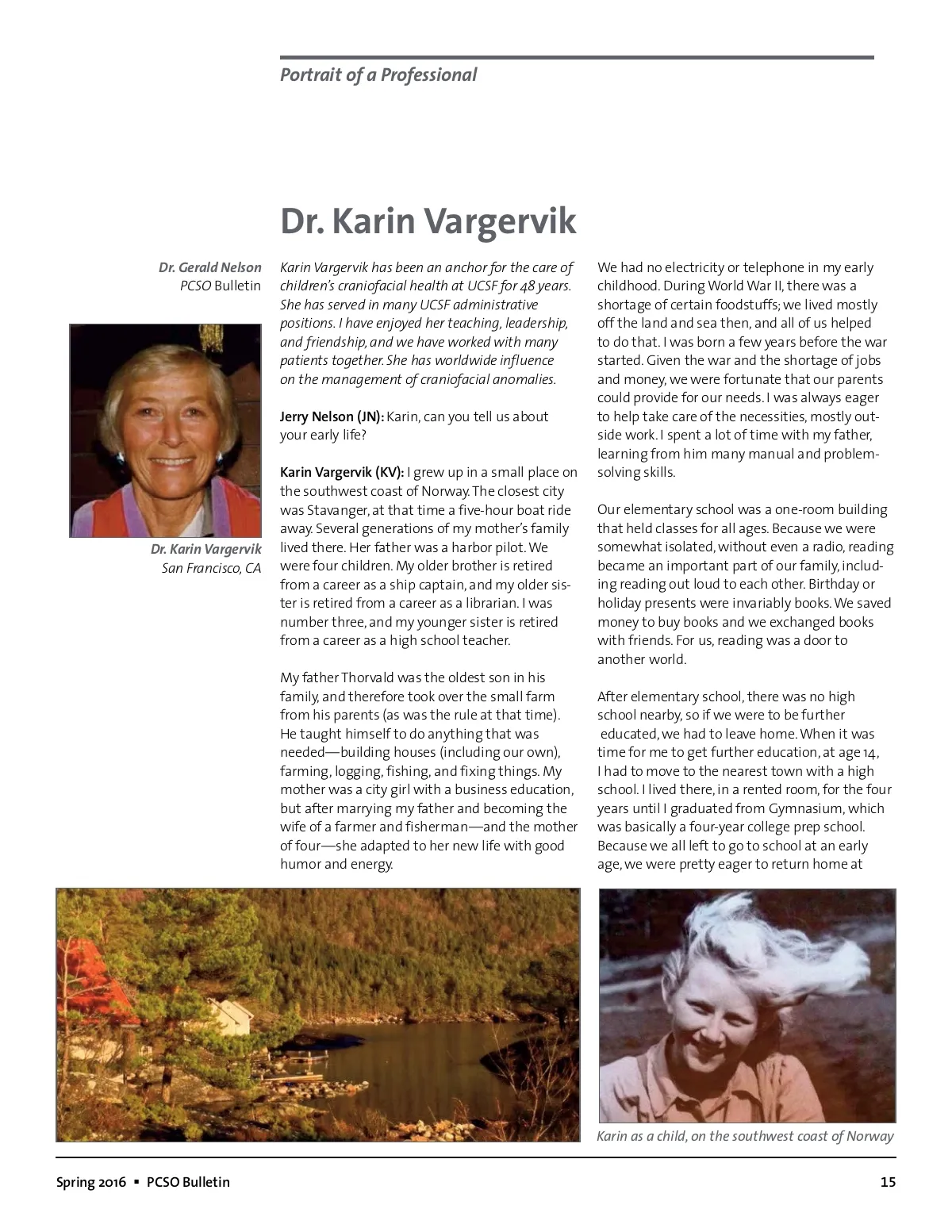 Portrait of a Professional

Dr. Karin Vargervik

Dr. Gerald Nelson
PCSO Bulletin

Dr. Karin Vargervik
San Francisco, CA

Karin Vargervik has been an anchor for the care of children's craniofacial health at UCSF for 48 years. She has served in many UCSF administrative positions. I have enjoyed her teaching, leadership, and friendship, and we have worked with many patients together. She has worldwide influence on the management of craniofacial anomalies.

Jerry Nelson (JN): Karin, can you tell us about your early life?

Karin Vargervik (KV): I grew up in a small place on the southwest coast of Norway. The closest city was Stavanger, at that time a five-hour boat ride away. Several generations of my mother's family lived there. Her father was a harbor pilot. We were four children. My older brother is retired from a career as a ship captain, and my older sister is retired from a career as a librarian. I was number three, and my younger sister is retired from a career as a high school teacher.

My father Thorvald was the oldest son in his family, and therefore took over the small farm from his parents (as was the rule at that time). He taught himself to do anything that was needed—building houses (including our own), farming, logging, fishing, and fixing things. My mother was a city girl with a business education, but after marrying my father and becoming the wife of a farmer and fisherman—and the mother of four—she adapted to her new life with good humor and energy.

We had no electricity or telephone in my early childhood. During World War II, there was a shortage of certain foodstuffs; we lived mostly off the land and sea then, and all of us helped to do that. I was born a few years before the war started. Given the war and the shortage of jobs and money, we were fortunate that our parents could provide for our needs. I was always eager to help take care of the necessities, mostly outside work. I spent a lot of time with my father, learning from him many manual and problem-solving skills.

Our elementary school was a one-room building that held classes for all ages. Because we were somewhat isolated, without even a radio, reading became an important part of our family, including reading out loud to each other. Birthday or holiday presents were invariably books. We saved money to buy books and we exchanged books with friends. For us, reading was a door to another world.

After elementary school, there was no high school nearby, so if we were to be further educated, we had to leave home. When it was time for me to get further education, at age 14, I had to move to the nearest town with a high school. I lived there, in a rented room, for the four years until I graduated from Gymnasium, which was basically a four-year college prep school. Because we all left to go to school at an early age, we were pretty eager to return home at

Karin as a child, on the southwest coast of Norway

Spring 2016 ▪ PCSO Bulletin 15